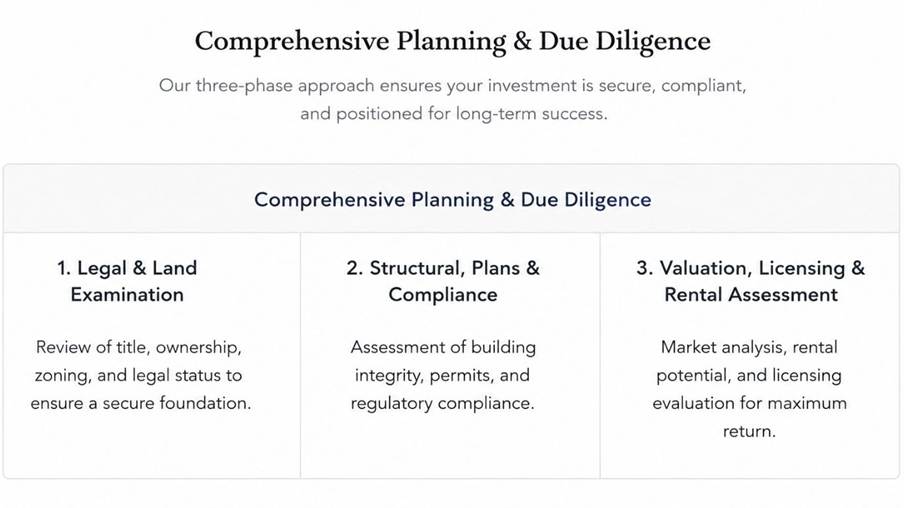 Comprehensive Planning & Due Diligence

Our three-phase approach ensures your investment is secure, compliant, and positioned for long-term success.

Comprehensive Planning & Due Diligence

1. Legal & Land Examination

Review of title, ownership, zoning, and legal status to ensure a secure foundation.

2. Structural, Plans & Compliance

Assessment of building integrity, permits, and regulatory compliance.

3. Valuation, Licensing & Rental Assessment

Market analysis, rental potential, and licensing evaluation for maximum return.